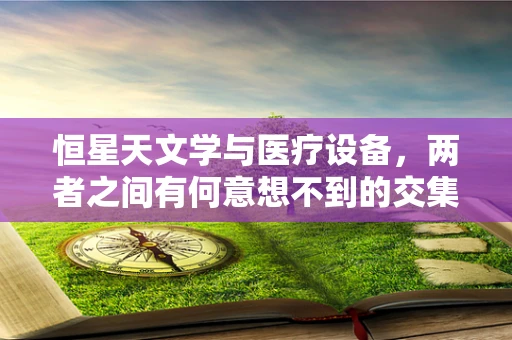 恒星天文学与医疗设备，两者之间有何意想不到的交集